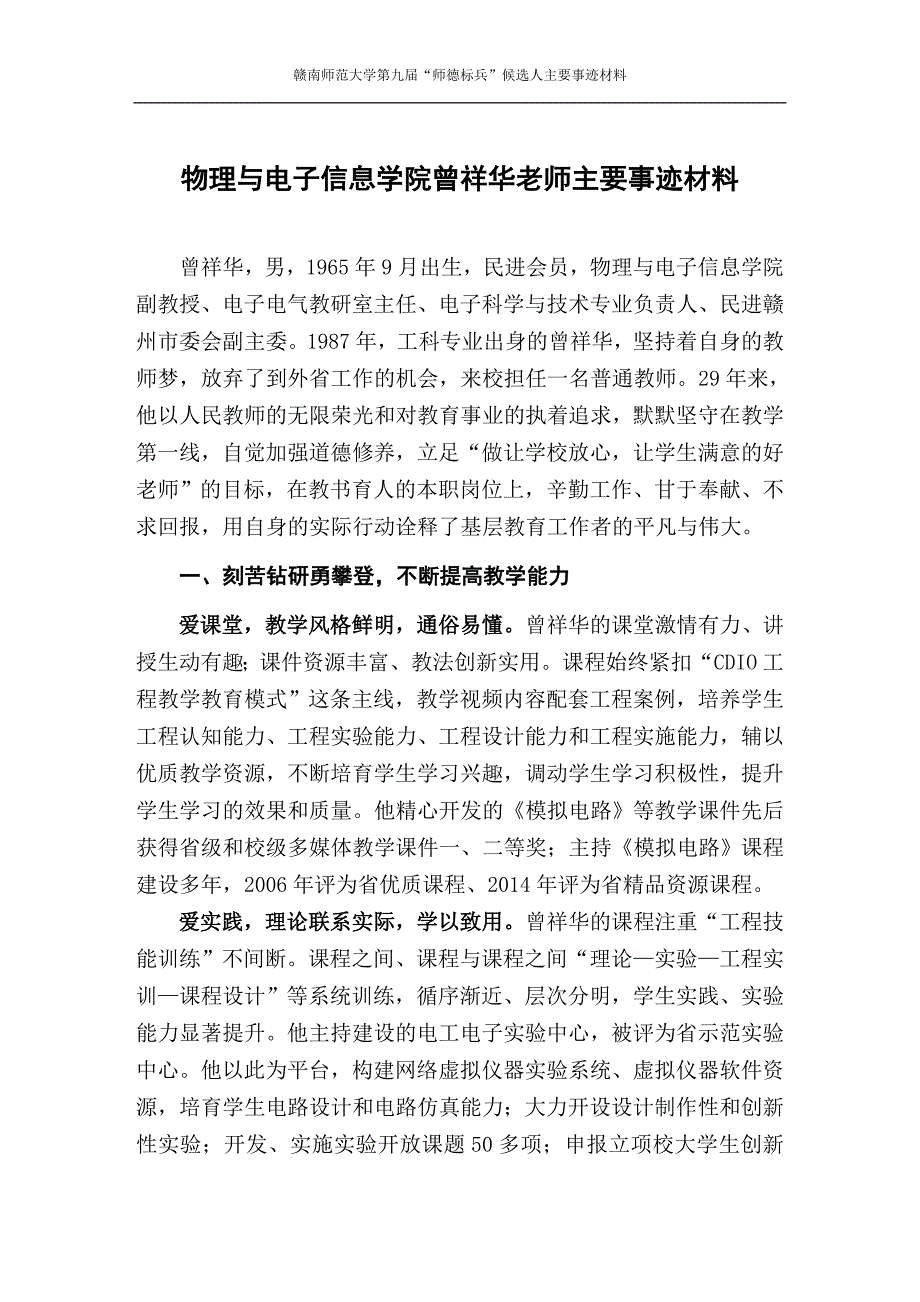 赣南师范大学第九届“师德标兵”候选人主要事迹材料

物理与电子信息学院曾祥华老师主要事迹材料

曾祥华，男，1965年9月出生，民进会员，物理与电子信息学院副教授、电子电气教研室主任、电子科学与技术专业负责人、民进赣州市委会副主委。1987年，工科专业出身的曾祥华，坚持着自身的教师梦，放弃了到外省工作的机会，来校担任一名普通教师。29年来，他以人民教师的无限荣光和对教育事业的执着追求，默默坚守在教学第一线，自觉加强道德修养，立足“做让学校放心，让学生满意的好老师”的目标，在教书育人的本职岗位上，辛勤工作、甘于奉献、不求回报，用自身的实际行动诠释了基层教育工作者的平凡与伟大。

一、刻苦钻研勇攀登，不断提高教学能力

爱课堂，教学风格鲜明，通俗易懂。曾祥华的课堂激情有力、讲授生动有趣；课件资源丰富、教法创新实用。课程始终紧扣“CDIO工程教学教育模式”这条主线，教学视频内容配套工程案例，培养学生工程认知能力、工程实验能力、工程设计能力和工程实施能力，辅以优质教学资源，不断培育学生学习兴趣，调动学生学习积极性，提升学生学习的效果和质量。他精心开发的《模拟电路》等教学课件先后获得省级和校级多媒体教学课件一、二等奖；主持《模拟电路》课程建设多年，2006年评为省优质课程、2014年评为省精品资源课程。

爱实践，理论联系实际，学以致用。曾祥华的课程注重“工程技能训练”不间断。课程之间、课程与课程之间“理论—实验—工程实训—课程设计”等系统训练，循序渐近、层次分明，学生实践、实验能力显著提升。他主持建设的电工电子实验中心，被评为省示范实验中心。他以此为平台，构建网络虚拟仪器实验系统、虚拟仪器软件资源，培育学生电路设计和电路仿真能力；大力开设设计制作性和创新性实验；开发、实施实验开放课题50多项；申报立项校大学生创新